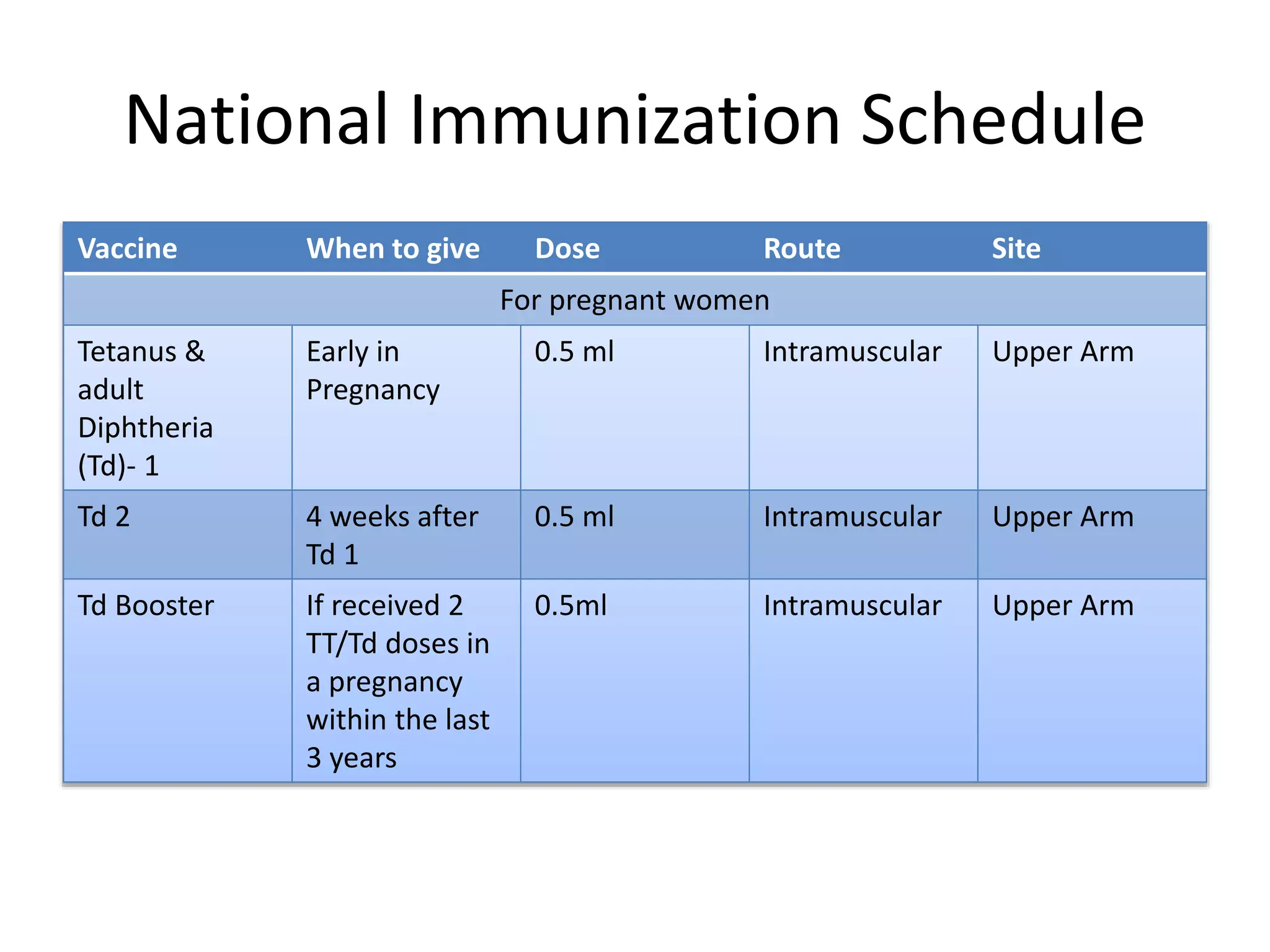 National Immunization Schedule

| Vaccine | When to give | Dose | Route | Site |
|---|---|---|---|---|
| For pregnant women | | | | |
| Tetanus & adult Diphtheria (Td)- 1 | Early in Pregnancy | 0.5 ml | Intramuscular | Upper Arm |
| Td 2 | 4 weeks after Td 1 | 0.5 ml | Intramuscular | Upper Arm |
| Td Booster | If received 2 TT/Td doses in a pregnancy within the last 3 years | 0.5ml | Intramuscular | Upper Arm |